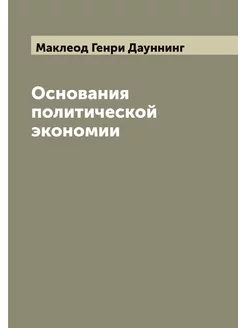 Маклеод Генри Дауннинг

Основания политической экономии